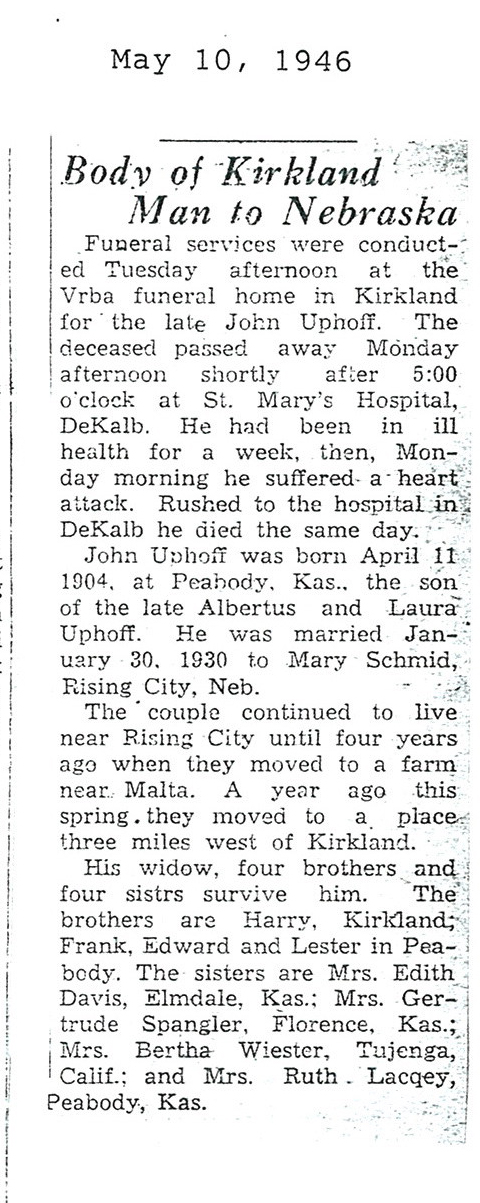 May 10, 1946

Body of Kirkland Man to Nebraska

Funeral services were conducted Tuesday afternoon at the Vrba funeral home in Kirkland for the late John Uphoff. The deceased passed away Monday afternoon shortly after 5:00 o'clock at St. Mary's Hospital, DeKalb. He had been in ill health for a week, then, Monday morning he suffered a heart attack. Rushed to the hospital in DeKalb he died the same day.

John Uphoff was born April 11 1904, at Peabody, Kas., the son of the late Albertus and Laura Uphoff. He was married January 30, 1930 to Mary Schmid, Rising City, Neb.

The couple continued to live near Rising City until four years ago when they moved to a farm near Malta. A year ago this spring they moved to a place three miles west of Kirkland.

His widow, four brothers and four sistrs survive him. The brothers are Harry, Kirkland; Frank, Edward and Lester in Peabody. The sisters are Mrs. Edith Davis, Elmdale, Kas.; Mrs. Gertrude Spangler, Florence, Kas.; Mrs. Bertha Wiester, Tujenga, Calif.; and Mrs. Ruth Lacqey, Peabody, Kas.